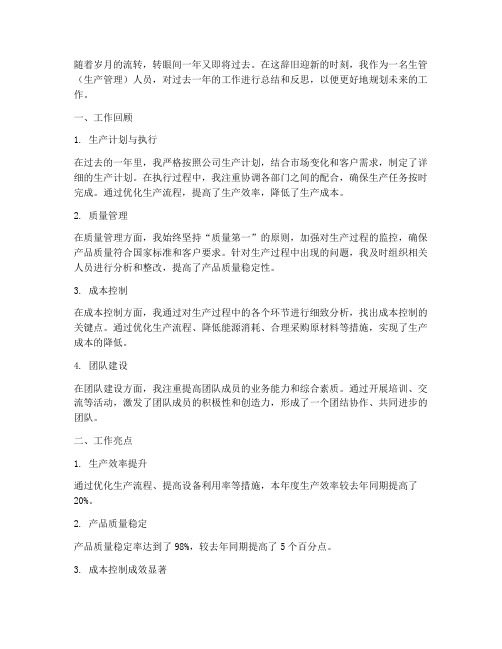 随着岁月的流转，转眼间一年又即将过去。在这辞旧迎新的时刻，我作为一名生管（生产管理）人员，对过去一年的工作进行总结和反思，以便更好地规划未来的工作。

一、工作回顾

1. 生产计划与执行

在过去的一年里，我严格按照公司生产计划，结合市场变化和客户需求，制定了详细的生产计划。在执行过程中，我注重协调各部门之间的配合，确保生产任务按时完成。通过优化生产流程，提高了生产效率，降低了生产成本。

2. 质量管理

在质量管理方面，我始终坚持“质量第一”的原则，加强对生产过程的监控，确保产品质量符合国家标准和客户要求。针对生产过程中出现的问题，我及时组织相关人员进行分析和整改，提高了产品质量稳定性。

3. 成本控制

在成本控制方面，我通过对生产过程中的各个环节进行细致分析，找出成本控制的关键点。通过优化生产流程、降低能源消耗、合理采购原材料等措施，实现了生产成本的降低。

4. 团队建设

在团队建设方面，我注重提高团队成员的业务能力和综合素质。通过开展培训、交流等活动，激发了团队成员的积极性和创造力，形成了一个团结协作、共同进步的团队。

二、工作亮点

1. 生产效率提升

通过优化生产流程、提高设备利用率等措施，本年度生产效率较去年同期提高了20%。

2. 产品质量稳定

产品质量稳定率达到了98%，较去年同期提高了5个百分点。

3. 成本控制成效显著